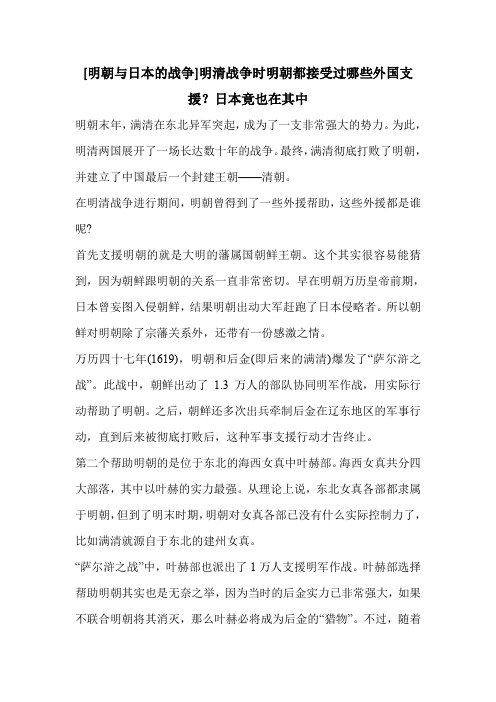 [明朝与日本的战争]明清战争时明朝都接受过哪些外国支援？日本竟也在其中

明朝末年，满清在东北异军突起，成为了一支非常强大的势力。为此，明清两国展开了一场长达数十年的战争。最终，满清彻底打败了明朝，并建立了中国最后一个封建王朝——清朝。

在明清战争进行期间，明朝曾得到了一些外援帮助，这些外援都是谁呢?

首先支援明朝的就是大明的藩属国朝鲜王朝。这个其实很容易能猜到，因为朝鲜跟明朝的关系一直非常密切。早在明朝万历皇帝前期，日本曾妄图入侵朝鲜，结果明朝出动大军赶跑了日本侵略者。所以朝鲜对明朝除了宗藩关系外，还带有一份感激之情。

万历四十七年(1619)，明朝和后金(即后来的满清)爆发了“萨尔浒之战”。此战中，朝鲜出动了 1.3 万人的部队协同明军作战，用实际行动帮助了明朝。之后，朝鲜还多次出兵牵制后金在辽东地区的军事行动，直到后来被彻底打败后，这种军事支援行动才告终止。

第二个帮助明朝的是位于东北的海西女真中叶赫部。海西女真共分四大部落，其中以叶赫的实力最强。从理论上说，东北女真各部都隶属于明朝，但到了明末时期，明朝对女真各部已没有什么实际控制力了，比如满清就源自于东北的建州女真。

“萨尔浒之战”中，叶赫部也派出了 1 万人支援明军作战。叶赫部选择帮助明朝其实也是无奈之举，因为当时的后金实力已非常强大，如果不联合明朝将其消灭，那么叶赫必将成为后金的“猎物”。不过，随着